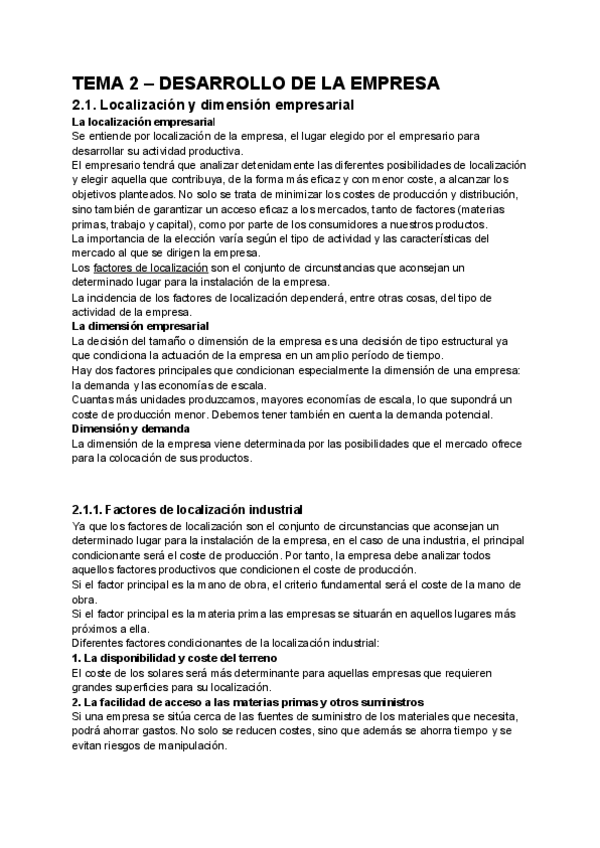 TEMA 2 – DESARROLLO DE LA EMPRESA

2.1. Localización y dimensión empresarial

La localización empresarial

Se entiende por localización de la empresa, el lugar elegido por el empresario para desarrollar su actividad productiva.
El empresario tendrá que analizar detenidamente las diferentes posibilidades de localización y elegir aquella que contribuya, de la forma más eficaz y con menor coste, a alcanzar los objetivos planteados. No solo se trata de minimizar los costes de producción y distribución, sino también de garantizar un acceso eficaz a los mercados, tanto de factores (materias primas, trabajo y capital), como por parte de los consumidores a nuestros productos.
La importancia de la elección varía según el tipo de actividad y las características del mercado al que se dirigen la empresa.
Los factores de localización son el conjunto de circunstancias que aconsejan un determinado lugar para la instalación de la empresa.
La incidencia de los factores de localización dependerá, entre otras cosas, del tipo de actividad de la empresa.

La dimensión empresarial

La decisión del tamaño o dimensión de la empresa es una decisión de tipo estructural ya que condiciona la actuación de la empresa en un amplio período de tiempo.
Hay dos factores principales que condicionan especialmente la dimensión de una empresa: la demanda y las economías de escala.
Cuantas más unidades produzcamos, mayores economías de escala, lo que supondrá un coste de producción menor. Debemos tener también en cuenta la demanda potencial.

Dimensión y demanda

La dimensión de la empresa viene determinada por las posibilidades que el mercado ofrece para la colocación de sus productos.

2.1.1. Factores de localización industrial

Ya que los factores de localización son el conjunto de circunstancias que aconsejan un determinado lugar para la instalación de la empresa, en el caso de una industria, el principal condicionante será el coste de producción. Por tanto, la empresa debe analizar todos aquellos factores productivos que condicionen el coste de producción.
Si el factor principal es la mano de obra, el criterio fundamental será el coste de la mano de obra.
Si el factor principal es la materia prima las empresas se situarán en aquellos lugares más próximos a ella.
Diferentes factores condicionantes de la localización industrial:

1. La disponibilidad y coste del terreno

El coste de los solares será más determinante para aquellas empresas que requieren grandes superficies para su localización.

2. La facilidad de acceso a las materias primas y otros suministros

Si una empresa se sitúa cerca de las fuentes de suministro de los materiales que necesita, podrá ahorrar gastos. No solo se reducen costes, sino que además se ahorra tiempo y se evitan riesgos de manipulación.